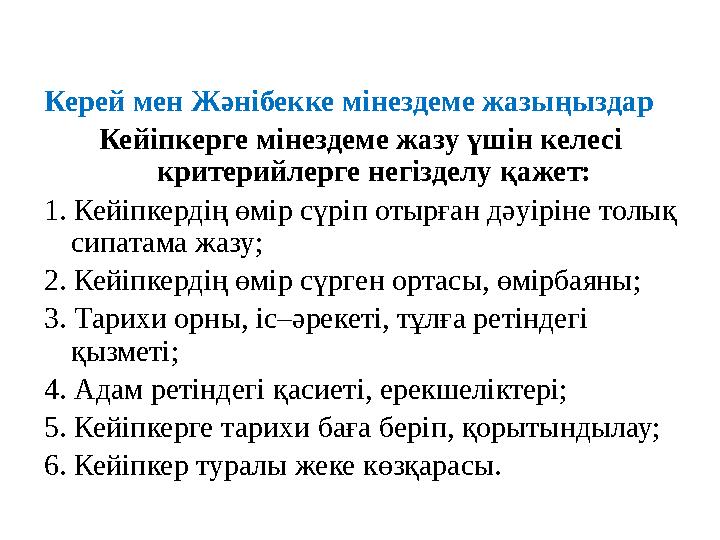 Керей мен Жәнібекке мінездеме жазыңыздар

Кейіпкерге мінездеме жазу үшін келесі критерийлерге негізделу қажет:

1. Кейіпкердің өмір сүріп отырған дәуіріне толық сипатама жазу;

2. Кейіпкердің өмір сүрген ортасы, өмірбаяны;

3. Тарихи орны, іс–әрекеті, тұлға ретіндегі қызметі;

4. Адам ретіндегі қасиеті, ерекшеліктері;

5. Кейіпкерге тарихи баға беріп, қорытындылау;

6. Кейіпкер туралы жеке көзқарасы.